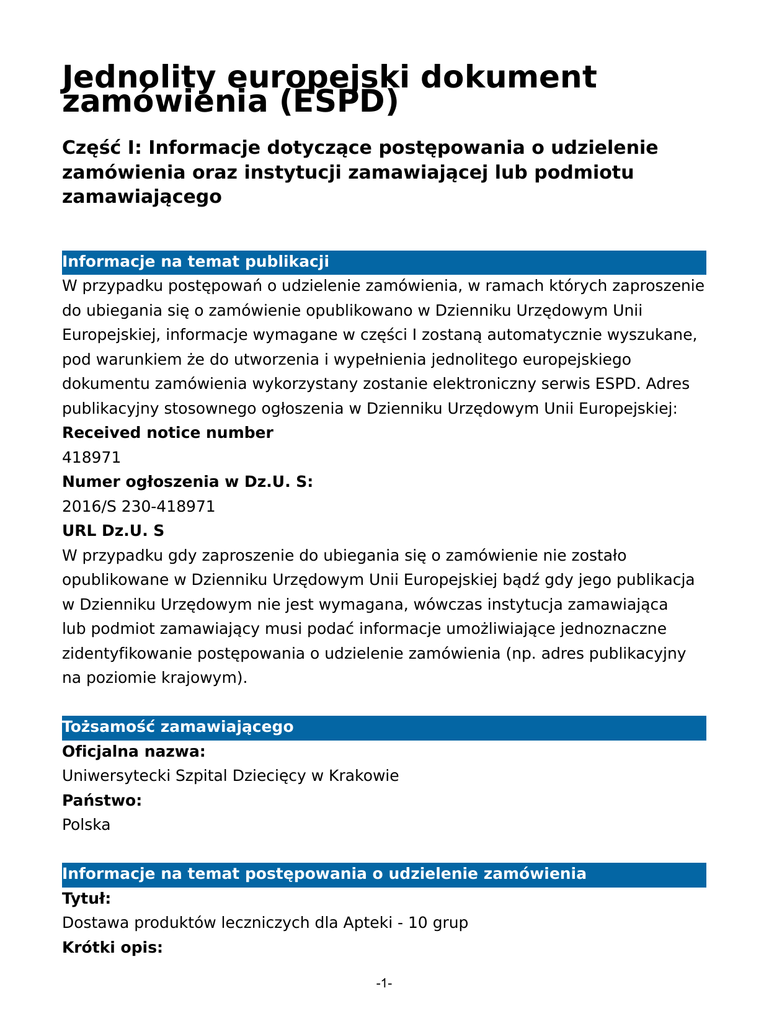 Jednolity europejski dokument zamówienia (ESPD)

Część I: Informacje dotyczące postępowania o udzielenie zamówienia oraz instytucji zamawiającej lub podmiotu zamawiającego

Informacje na temat publikacji

W przypadku postępowań o udzielenie zamówienia, w ramach których zaproszenie do ubiegania się o zamówienie opublikowano w Dzienniku Urzędowym Unii Europejskiej, informacje wymagane w części I zostaną automatycznie wyszukane, pod warunkiem że do utworzenia i wypełnienia jednolitego europejskiego dokumentu zamówienia wykorzystany zostanie elektroniczny serwis ESPD. Adres publikacyjny stosownego ogłoszenia w Dzienniku Urzędowym Unii Europejskiej:

Received notice number

418971

Numer ogłoszenia w Dz.U. S:

2016/S 230-418971

URL Dz.U. S

W przypadku gdy zaproszenie do ubiegania się o zamówienie nie zostało opublikowane w Dzienniku Urzędowym Unii Europejskiej bądź gdy jego publikacja w Dzienniku Urzędowym nie jest wymagana, wówczas instytucja zamawiająca lub podmiot zamawiający musi podać informacje umożliwiające jednoznaczne zidentyfikowanie postępowania o udzielenie zamówienia (np. adres publikacyjny na poziomie krajowym).

Tożsamość zamawiającego

Oficjalna nazwa:

Uniwersytecki Szpital Dziecięcy w Krakowie

Państwo:

Polska

Informacje na temat postępowania o udzielenie zamówienia

Tytuł:

Dostawa produktów leczniczych dla Apteki - 10 grup

Krótki opis:

-1-